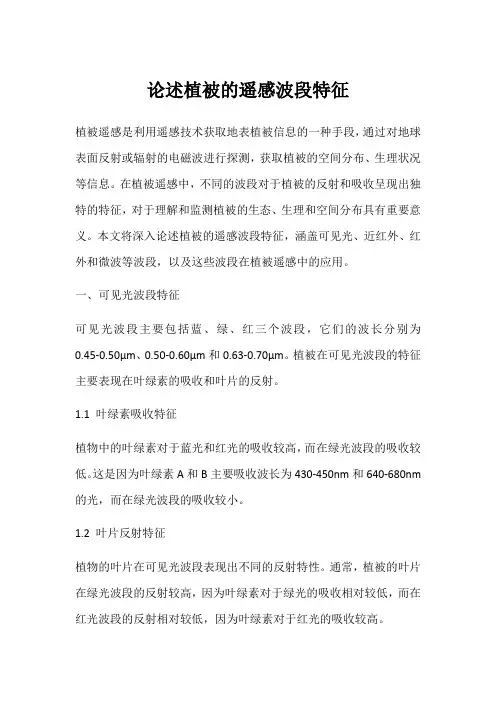 论述植被的遥感波段特征

植被遥感是利用遥感技术获取地表植被信息的一种手段，通过对地球表面反射或辐射的电磁波进行探测，获取植被的空间分布、生理状况等信息。在植被遥感中，不同的波段对于植被的反射和吸收呈现出独特的特征，对于理解和监测植被的生态、生理和空间分布具有重要意义。本文将深入论述植被的遥感波段特征，涵盖可见光、近红外、红外和微波等波段，以及这些波段在植被遥感中的应用。

一、可见光波段特征

可见光波段主要包括蓝、绿、红三个波段，它们的波长分别为0.45-0.50μm、0.50-0.60μm 和 0.63-0.70μm。植被在可见光波段的特征主要表现在叶绿素的吸收和叶片的反射。

1.1 叶绿素吸收特征

植物中的叶绿素对于蓝光和红光的吸收较高，而在绿光波段的吸收较低。这是因为叶绿素 A 和 B 主要吸收波长为 430-450nm 和 640-680nm 的光，而在绿光波段的吸收较小。

1.2 叶片反射特征

植物的叶片在可见光波段表现出不同的反射特性。通常，植被的叶片在绿光波段的反射较高，因为叶绿素对于绿光的吸收相对较低，而在红光波段的反射相对较低，因为叶绿素对于红光的吸收较高。